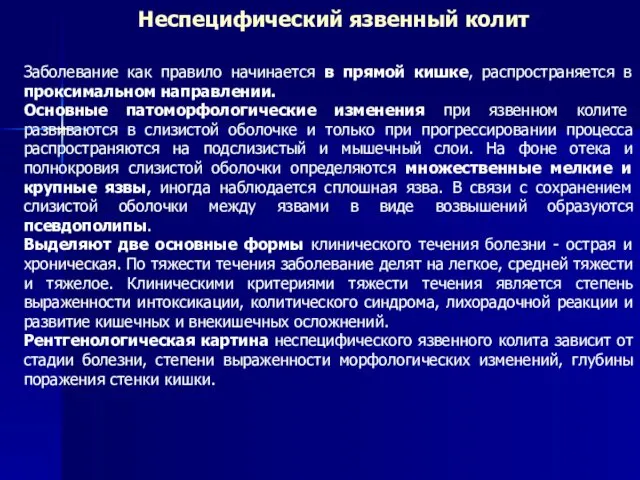 Неспецифический язвенный колит

Заболевание как правило начинается в прямой кишке, распространяется в проксимальном направлении.
Основные патоморфологические изменения при язвенном колите развиваются в слизистой оболочке и только при прогрессировании процесса распространяются на подслизистый и мышечный слои. На фоне отека и полнокровия слизистой оболочки определяются множественные мелкие и крупные язвы, иногда наблюдается сплошная язва. В связи с сохранением слизистой оболочки между язвами в виде возвышений образуются псевдополипы.
Выделяют две основные формы клинического течения болезни - острая и хроническая. По тяжести течения заболевание делят на легкое, средней тяжести и тяжелое. Клиническими критериями тяжести течения является степень выраженности интоксикации, колитического синдрома, лихорадочной реакции и развитие кишечных и внекишечных осложнений.
Рентгенологическая картина неспецифического язвенного колита зависит от стадии болезни, степени выраженности морфологических изменений, глубины поражения стенки кишки.